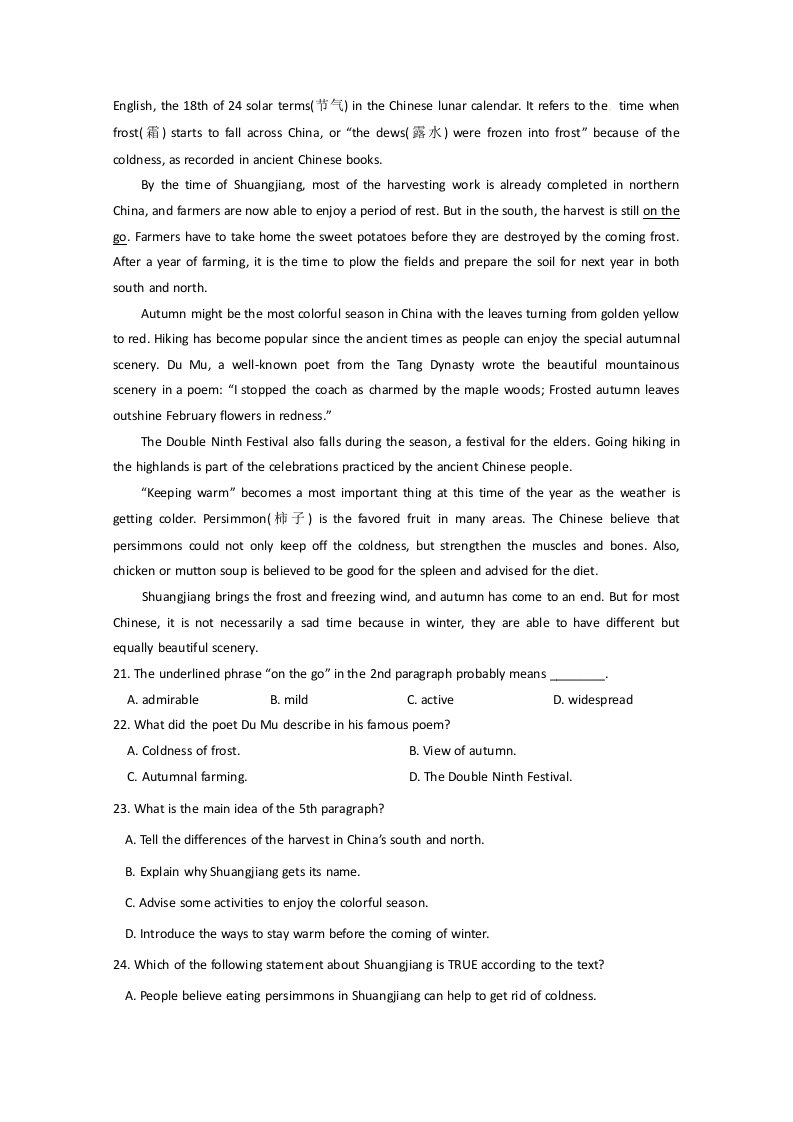 English, the 18th of 24 solar terms(节气) in the Chinese lunar calendar. It refers to the time when frost(霜) starts to fall across China, or "the dews(露水) were frozen into frost" because of the coldness, as recorded in ancient Chinese books.

By the time of Shuangjiang, most of the harvesting work is already completed in northern China, and farmers are now able to enjoy a period of rest. But in the south, the harvest is still on the go. Farmers have to take home the sweet potatoes before they are destroyed by the coming frost. After a year of farming, it is the time to plow the fields and prepare the soil for next year in both south and north.

Autumn might be the most colorful season in China with the leaves turning from golden yellow to red. Hiking has become popular since the ancient times as people can enjoy the special autumnal scenery. Du Mu, a well-known poet from the Tang Dynasty wrote the beautiful mountainous scenery in a poem: "I stopped the coach as charmed by the maple woods; Frosted autumn leaves outshine February flowers in redness."

The Double Ninth Festival also falls during the season, a festival for the elders. Going hiking in the highlands is part of the celebrations practiced by the ancient Chinese people.

"Keeping warm" becomes a most important thing at this time of the year as the weather is getting colder. Persimmon(柿子) is the favored fruit in many areas. The Chinese believe that persimmons could not only keep off the coldness, but strengthen the muscles and bones. Also, chicken or mutton soup is believed to be good for the spleen and advised for the diet.

Shuangjiang brings the frost and freezing wind, and autumn has come to an end. But for most Chinese, it is not necessarily a sad time because in winter, they are able to have different but equally beautiful scenery.

21. The underlined phrase "on the go" in the 2nd paragraph probably means ____.
A. admirable B. mild C. active D. widespread

22. What did the poet Du Mu describe in his famous poem?
A. Coldness of frost. B. View of autumn.
C. Autumnal farming. D. The Double Ninth Festival.

23. What is the main idea of the 5th paragraph?
A. Tell the differences of the harvest in China's south and north.
B. Explain why Shuangjiang gets its name.
C. Advise some activities to enjoy the colorful season.
D. Introduce the ways to stay warm before the coming of winter.

24. Which of the following statement about Shuangjiang is TRUE according to the text?
A. People believe eating persimmons in Shuangjiang can help to get rid of coldness.